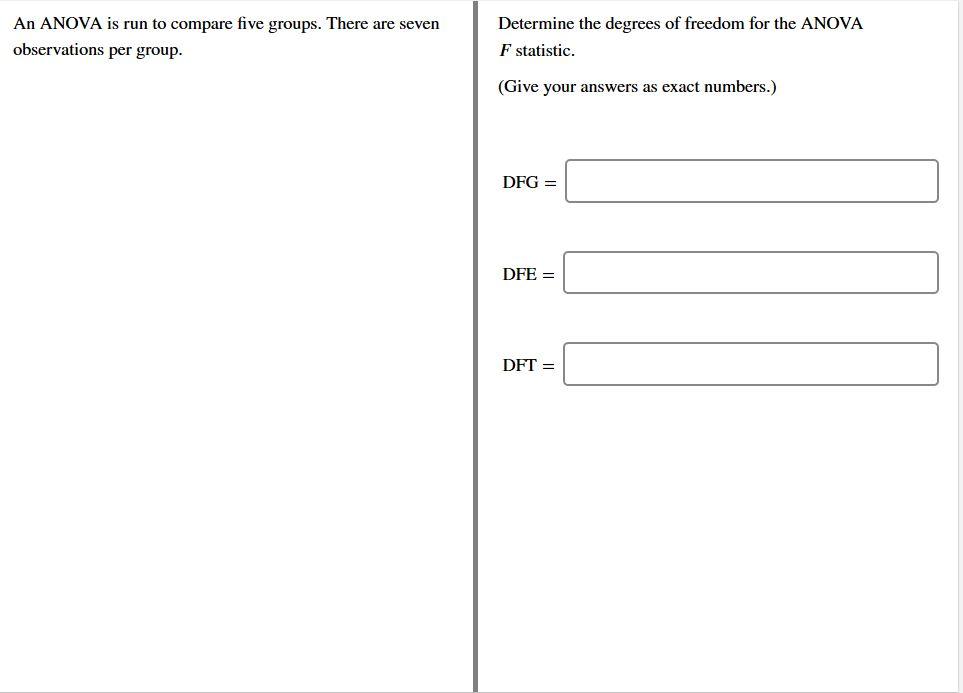 An ANOVA is run to compare five groups. There are seven observations per group.

Determine the degrees of freedom for the ANOVA $F$ statistic.

(Give your answers as exact numbers.)

DFG =

DFE =

DFT =